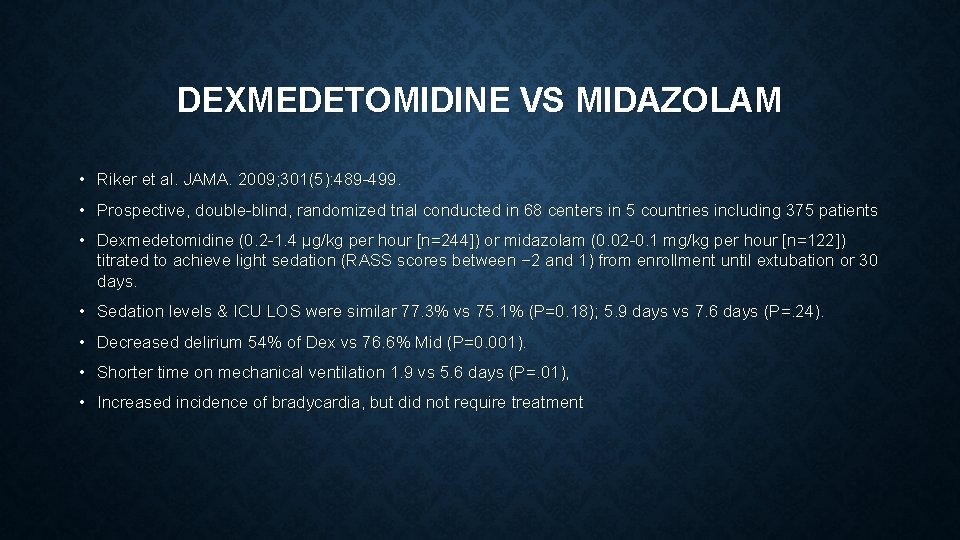 DEXMEDETOMIDINE VS MIDAZOLAM

• Riker et al. JAMA. 2009;301(5):489-499.

• Prospective, double-blind, randomized trial conducted in 68 centers in 5 countries including 375 patients

• Dexmedetomidine (0.2-1.4 µg/kg per hour [n=244]) or midazolam (0.02-0.1 mg/kg per hour [n=122]) titrated to achieve light sedation (RASS scores between −2 and 1) from enrollment until extubation or 30 days.

• Sedation levels & ICU LOS were similar 77.3% vs 75.1% (P=0.18); 5.9 days vs 7.6 days (P=.24).

• Decreased delirium 54% of Dex vs 76.6% Mid (P=0.001).

• Shorter time on mechanical ventilation 1.9 vs 5.6 days (P=.01),

• Increased incidence of bradycardia, but did not require treatment